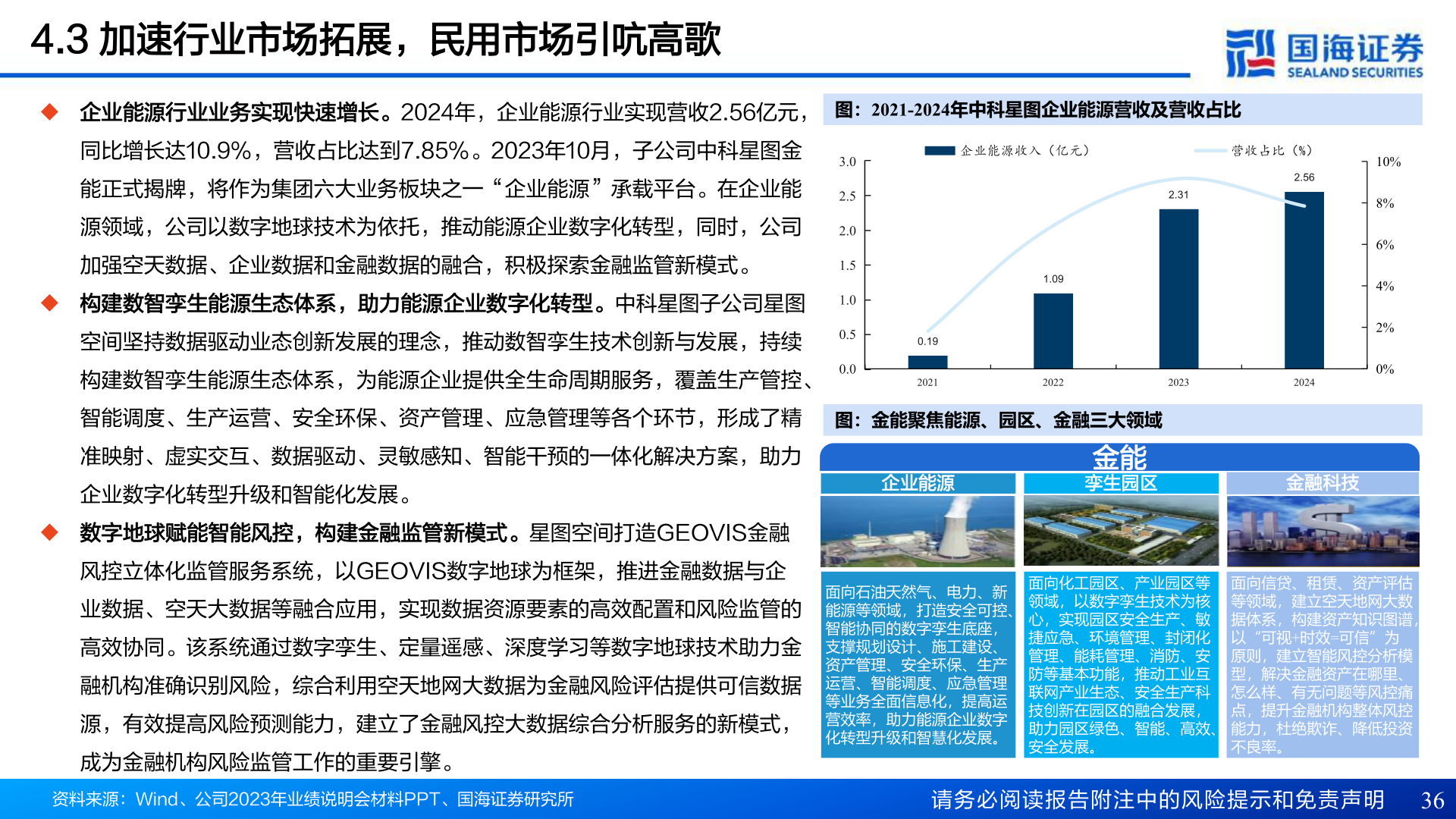 4.3 加速行业市场拓展，民用市场引吭高歌

国海证券 SEALAND SECURITIES

◆ 企业能源行业业务实现快速增长。2024年，企业能源行业实现营收2.56亿元，同比增长达10.9%，营收占比达到7.85%。2023年10月，子公司中科星图金能正式揭牌，将作为集团六大业务板块之一“企业能源”承载平台。在企业能源领域，公司以数字地球技术为依托，推动能源企业数字化转型，同时，公司加强空天数据、企业数据和金融数据的融合，积极探索金融监管新模式。

◆ 构建数智孪生能源生态体系，助力能源企业数字化转型。中科星图子公司星图空间坚持数据驱动业态创新发展的理念，推动数智孪生技术创新与发展，持续构建数智孪生能源生态体系，为能源企业提供全生命周期服务，覆盖生产管控、智能调度、生产运营、安全环保、资产管理、应急管理等各个环节，形成了精准映射、虚实交互、数据驱动、灵敏感知、智能干预的一体化解决方案，助力企业数字化转型升级和智能化发展。

◆ 数字地球赋能智能风控，构建金融监管新模式。星图空间打造GEOVIS金融风控立体化监管服务系统，以GEOVIS数字地球为框架，推进金融数据与企业数据、空天大数据等融合应用，实现数据资源要素的高效配置和风险监管的高效协同。该系统通过数字孪生、定量遥感、深度学习等数字地球技术助力金融机构准确识别风险，综合利用空天地网大数据为金融风险评估提供可信数据源，有效提高风险预测能力，建立了金融风控大数据综合分析服务的新模式，成为金融机构风险监管工作的重要引擎。

图：2021-2024年中科星图企业能源营收及营收占比

企业能源收入（亿元） 营收占比（%）

3.0 2.5 2.0 1.5 1.0 0.5 0.0

10% 8% 6% 4% 2% 0%

0.19 1.09 2.31 2.56

2021 2022 2023 2024

图：金能聚焦能源、园区、金融三大领域

金能

企业能源
面向石油天然气、电力、新能源等领域，打造安全可控、智能协同的数字孪生底座，支撑规划设计、施工建设、资产管理、安全环保、生产运营、智能调度、应急管理等业务全面信息化，提高运营效率，助力能源企业数字化转型升级和智慧化发展。

孪生园区
面向化工园区、产业园区等领域，以数字孪生技术为核心，实现园区安全生产、敏捷应急、环境管理、封闭化管理、能耗管理、消防、安防等基本功能，推动工业互联网产业生态、安全生产科技创新在园区的融合发展，助力园区绿色、智能、高效、安全发展。

金融科技
面向信贷、租赁、资产评估等领域，建立空天地网大数据体系，构建资产知识图谱，以“可视+时效=可信”为原则，建立智能风控分析模型，解决金融资产在哪里、怎么样、有无问题等风控痛点，提升金融机构整体风控能力，杜绝欺诈、降低投资不良率。

资料来源：Wind、公司2023年业绩说明会材料PPT、国海证券研究所

请务必阅读报告附注中的风险提示和免责声明 36